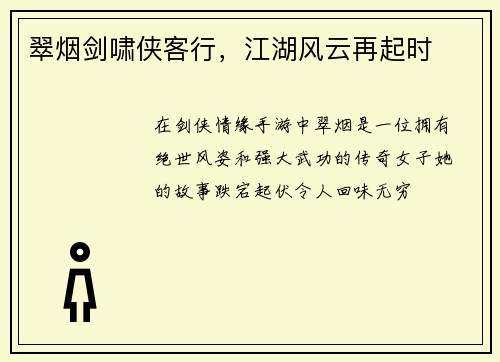 翠烟剑啸侠客行，江湖风云再起时

在剑侠情缘手游中翠烟是一位拥有绝世风姿和强大武功的传奇女子她的故事跌宕起伏令人回味无穷